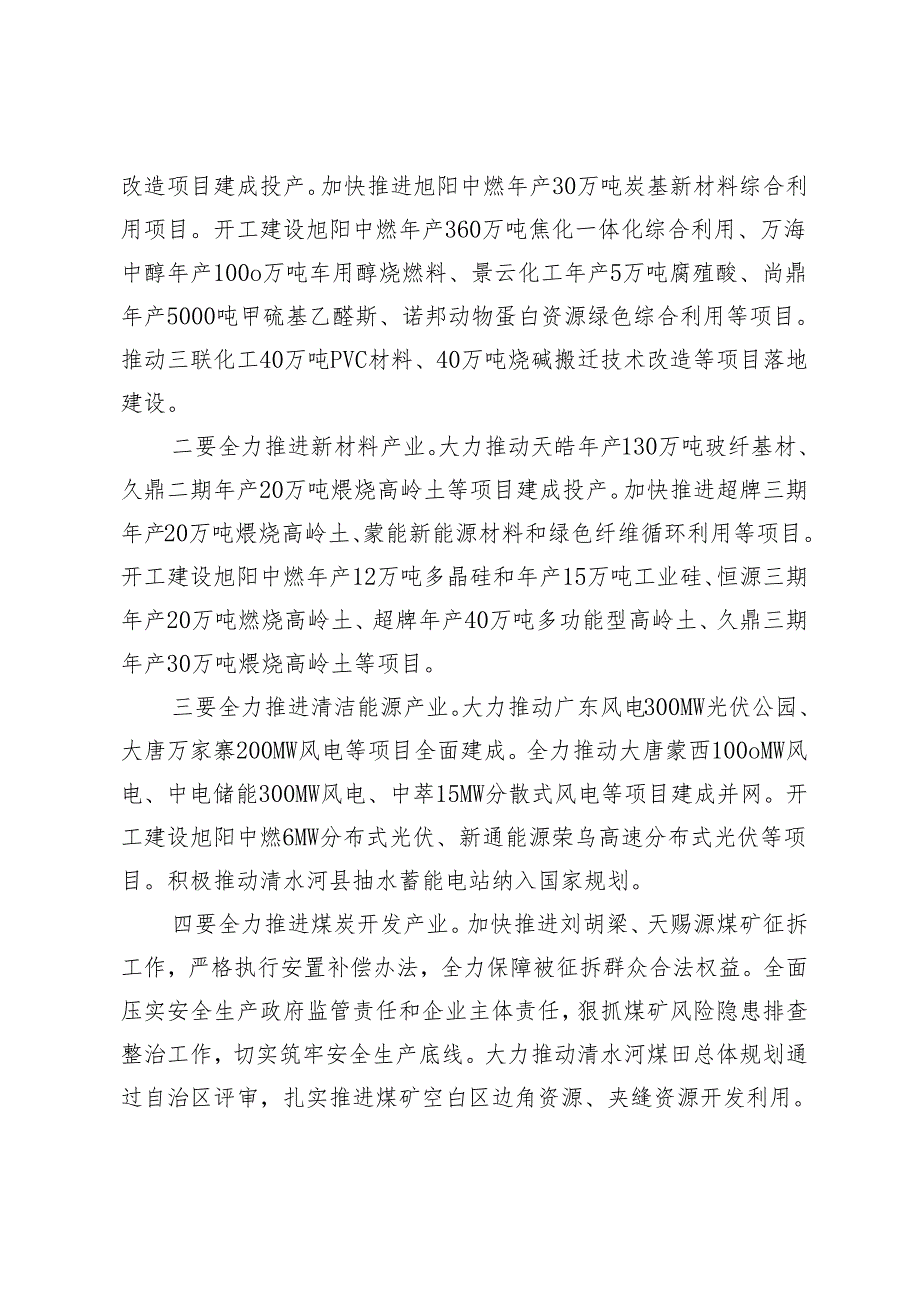 改造项目建成投产。加快推进旭阳中燃年产30万吨炭基新材料综合利用项目。开工建设旭阳中燃年产360万吨焦化一体化综合利用、万海中醇年产100o万吨车用醇烧燃料、景云化工年产5万吨腐殖酸、尚鼎年产5000吨甲硫基乙醛斯、诺邦动物蛋白资源绿色综合利用等项目。推动三联化工40万吨PVC材料、40万吨烧碱搬迁技术改造等项目落地建设。

二要全力推进新材料产业。大力推动天皓年产130万吨玻纤基材、久鼎二期年产20万吨煨烧高岭土等项目建成投产。加快推进超牌三期年产20万吨煨烧高岭土、蒙能新能源材料和绿色纤维循环利用等项目。开工建设旭阳中燃年产12万吨多晶硅和年产15万吨工业硅、恒源三期年产20万吨燃烧高岭土、超牌年产40万吨多功能型高岭土、久鼎三期年产30万吨煨烧高岭土等项目。

三要全力推进清洁能源产业。大力推动广东风电300MW光伏公园、大唐万家寨200MW风电等项目全面建成。全力推动大唐蒙西100oMW风电、中电储能300MW风电、中萃15MW分散式风电等项目建成并网。开工建设旭阳中燃6MW分布式光伏、新通能源荣乌高速分布式光伏等项目。积极推动清水河县抽水蓄能电站纳入国家规划。

四要全力推进煤炭开发产业。加快推进刘胡梁、天赐源煤矿征拆工作，严格执行安置补偿办法，全力保障被征拆群众合法权益。全面压实安全生产政府监管责任和企业主体责任，狠抓煤矿风险隐患排查整治工作，切实筑牢安全生产底线。大力推动清水河煤田总体规划通过自治区评审，扎实推进煤矿空白区边角资源、夹缝资源开发利用。